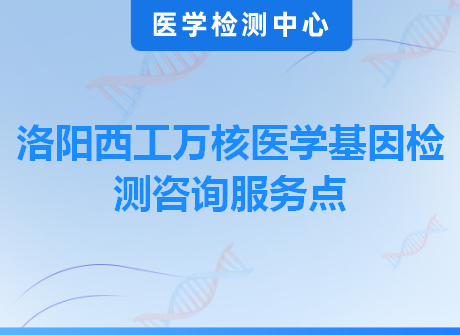 医学检测中心

洛阳西工万核医学基因检测咨询服务点